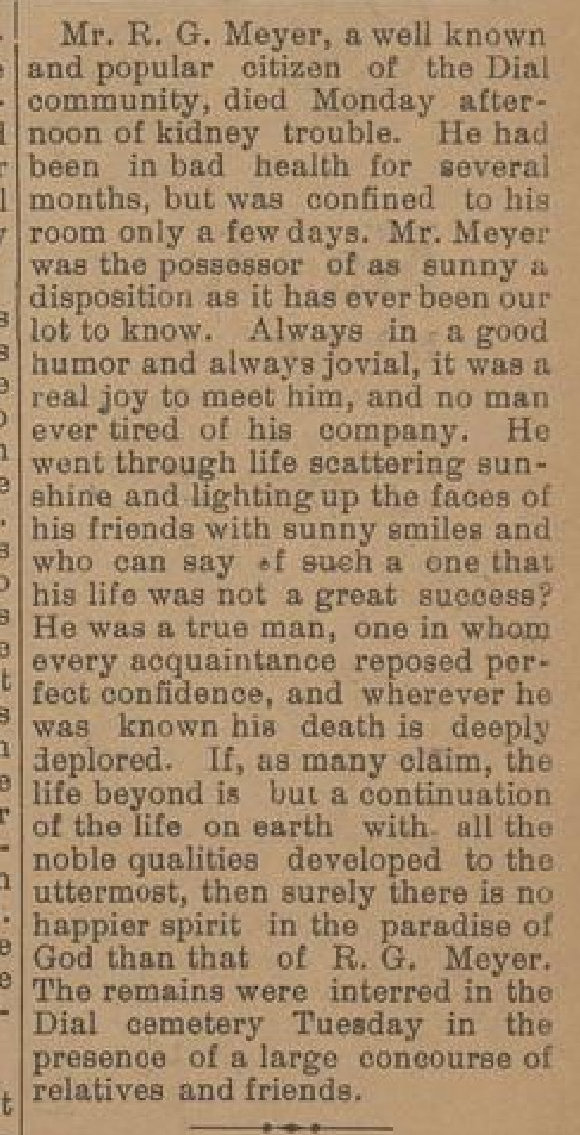 Mr. R. G. Meyer, a well known and popular citizen of the Dial community, died Monday afternoon of kidney trouble. He had been in bad health for several months, but was confined to his room only a few days. Mr. Meyer was the possessor of as sunny a disposition as it has ever been our lot to know. Always in a good humor and always jovial, it was a real joy to meet him, and no man ever tired of his company. He went through life scattering sunshine and lighting up the faces of his friends with sunny smiles and who can say of such a one that his life was not a great success? He was a true man, one in whom every acquaintance reposed perfect confidence, and wherever he was known his death is deeply deplored. If, as many claim, the life beyond is but a continuation of the life on earth with all the noble qualities developed to the uttermost, then surely there is no happier spirit in the paradise of God than that of R. G. Meyer. The remains were interred in the Dial cemetery Tuesday in the presence of a large concourse of relatives and friends.